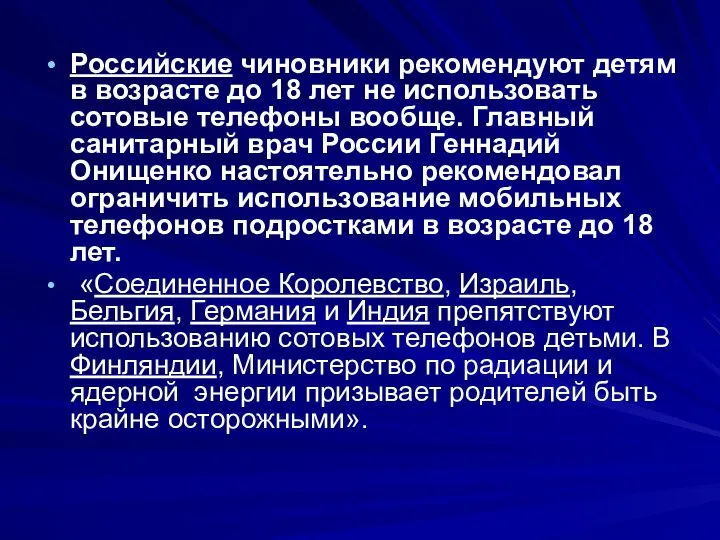 • Российские чиновники рекомендуют детям в возрасте до 18 лет не использовать сотовые телефоны вообще. Главный санитарный врач России Геннадий Онищенко настоятельно рекомендовал ограничить использование мобильных телефонов подростками в возрасте до 18 лет.

• «Соединенное Королевство, Израиль, Бельгия, Германия и Индия препятствуют использованию сотовых телефонов детьми. В Финляндии, Министерство по радиации и ядерной энергии призывает родителей быть крайне осторожными».